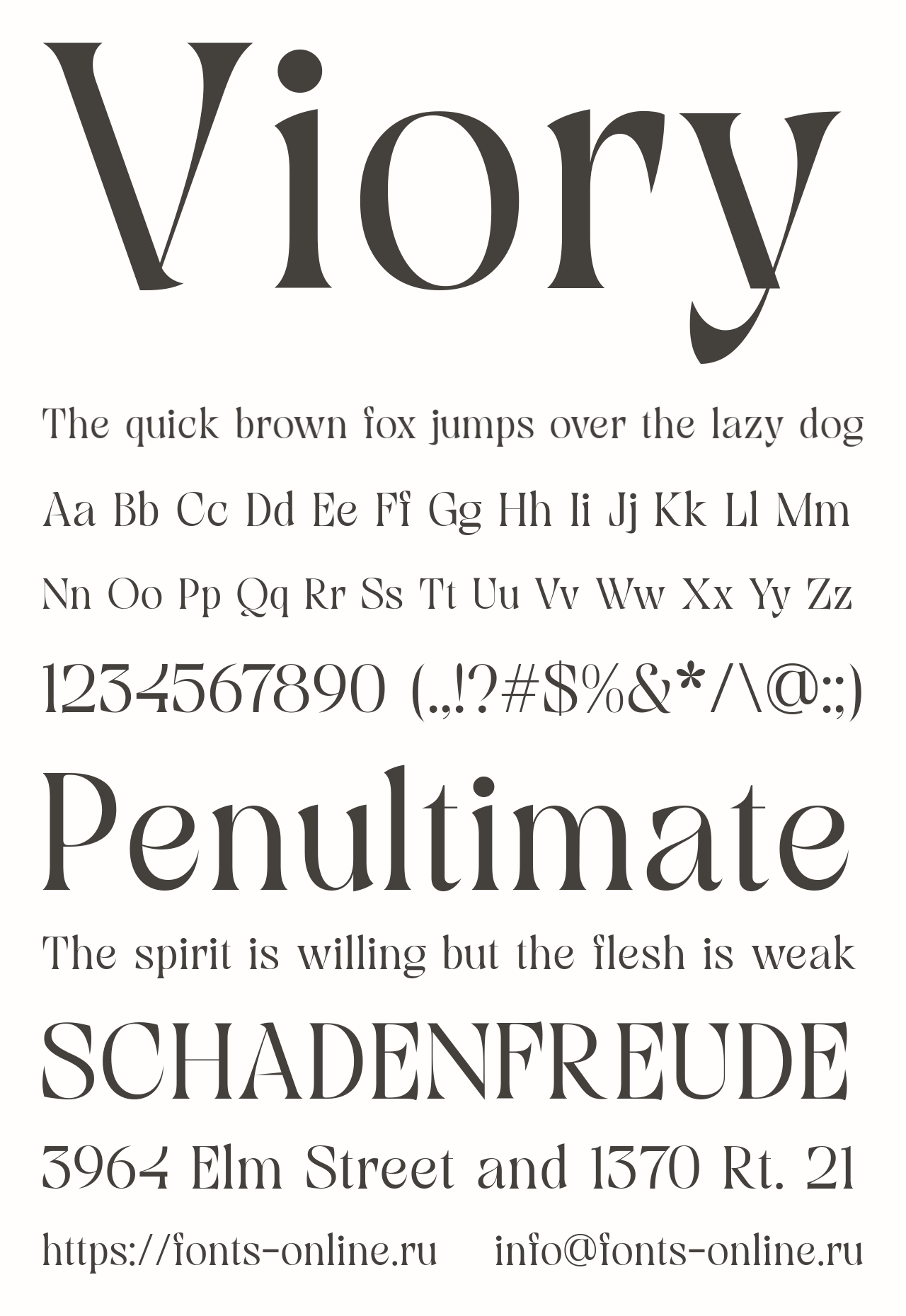 Viory

The quick brown fox jumps over the lazy dog

Aa Bb Cc Dd Ee Ff Gg Hh Ii Jj Kk Ll Mm

Nn Oo Pp Qq Rr Ss Tt Uu Vv Ww Xx Yy Zz

1234567890 (.,!?#$%&*/\@:;)

Penultimate

The spirit is willing but the flesh is weak

SCHADENFREUDE

3964 Elm Street and 1370 Rt. 21

https://fonts-online.ru info@fonts-online.ru